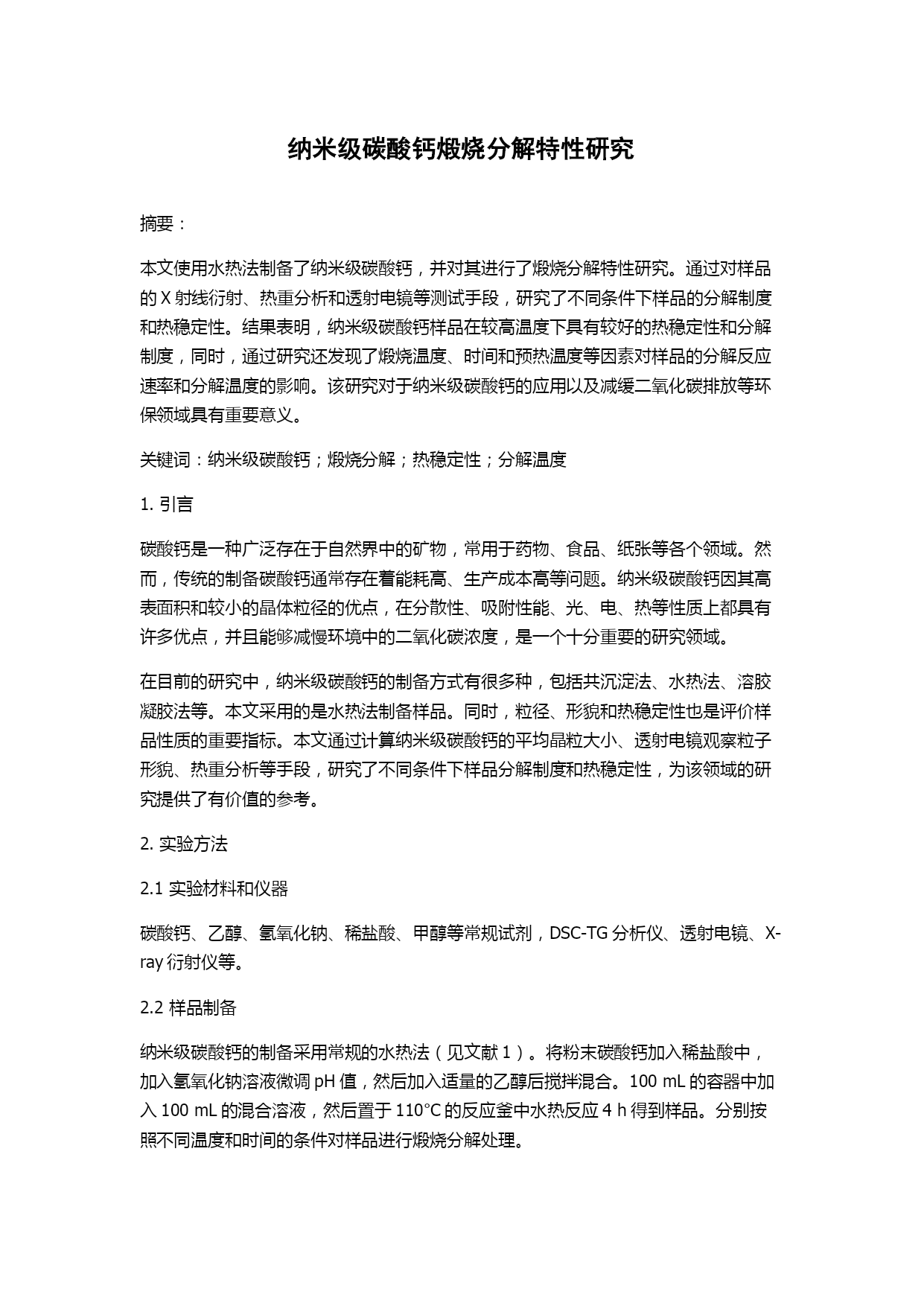 纳米级碳酸钙煅烧分解特性研究

摘要：

本文使用水热法制备了纳米级碳酸钙，并对其进行了煅烧分解特性研究。通过对样品的 X 射线衍射、热重分析和透射电镜等测试手段，研究了不同条件下样品的分解制度和热稳定性。结果表明，纳米级碳酸钙样品在较高温度下具有较好的热稳定性和分解制度，同时，通过研究还发现了煅烧温度、时间和预热温度等因素对样品的分解反应速率和分解温度的影响。该研究对于纳米级碳酸钙的应用以及减缓二氧化碳排放等环保领域具有重要意义。

关键词：纳米级碳酸钙；煅烧分解；热稳定性；分解温度

1. 引言

碳酸钙是一种广泛存在于自然界中的矿物，常用于药物、食品、纸张等各个领域。然而，传统的制备碳酸钙通常存在着能耗高、生产成本高等问题。纳米级碳酸钙因其高表面积和较小的晶体粒径的优点，在分散性、吸附性能、光、电、热等性质上都具有许多优点，并且能够减慢环境中的二氧化碳浓度，是一个十分重要的研究领域。

在目前的研究中，纳米级碳酸钙的制备方式有很多种，包括共沉淀法、水热法、溶胶凝胶法等。本文采用的是水热法制备样品。同时，粒径、形貌和热稳定性也是评价样品性质的重要指标。本文通过计算纳米级碳酸钙的平均晶粒大小、透射电镜观察粒子形貌、热重分析等手段，研究了不同条件下样品分解制度和热稳定性，为该领域的研究提供了有价值的参考。

2. 实验方法

2.1 实验材料和仪器

碳酸钙、乙醇、氢氧化钠、稀盐酸、甲醇等常规试剂，DSC-TG 分析仪、透射电镜、X-ray 衍射仪等。

2.2 样品制备

纳米级碳酸钙的制备采用常规的水热法（见文献 1）。将粉末碳酸钙加入稀盐酸中，加入氢氧化钠溶液微调 pH 值，然后加入适量的乙醇后搅拌混合。100 mL 的容器中加入 100 mL 的混合溶液，然后置于 110°C 的反应釜中水热反应 4 h 得到样品。分别按照不同温度和时间的条件对样品进行煅烧分解处理。